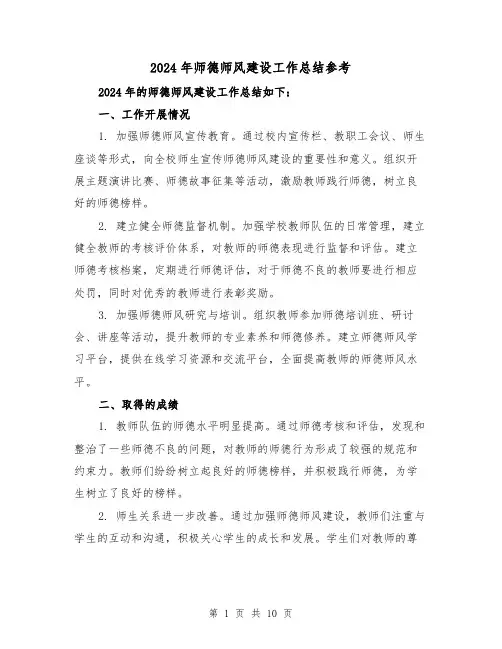 2024年师德师风建设工作总结参考

2024年的师德师风建设工作总结如下：

一、工作开展情况

1. 加强师德师风宣传教育。通过校内宣传栏、教职工会议、师生座谈等形式，向全校师生宣传师德师风建设的重要性和意义。组织开展主题演讲比赛、师德故事征集等活动，激励教师践行师德，树立良好的师德榜样。

2. 建立健全师德监督机制。加强学校教师队伍的日常管理，建立健全教师的考核评价体系，对教师的师德表现进行监督和评估。建立师德考核档案，定期进行师德评估，对于师德不良的教师要进行相应处罚，同时对优秀的教师进行表彰奖励。

3. 加强师德师风研究与培训。组织教师参加师德培训班、研讨会、讲座等活动，提升教师的专业素养和师德修养。建立师德师风学习平台，提供在线学习资源和交流平台，全面提高教师的师德师风水平。

二、取得的成绩

1. 教师队伍的师德水平明显提高。通过师德考核和评估，发现和整治了一些师德不良的问题，对教师的师德行为形成了较强的规范和约束力。教师们纷纷树立起良好的师德榜样，并积极践行师德，为学生树立了良好的榜样。

2. 师生关系进一步改善。通过加强师德师风建设，教师们注重与学生的互动和沟通，积极关心学生的成长和发展。学生们对教师的尊

第 1 页 共 10 页